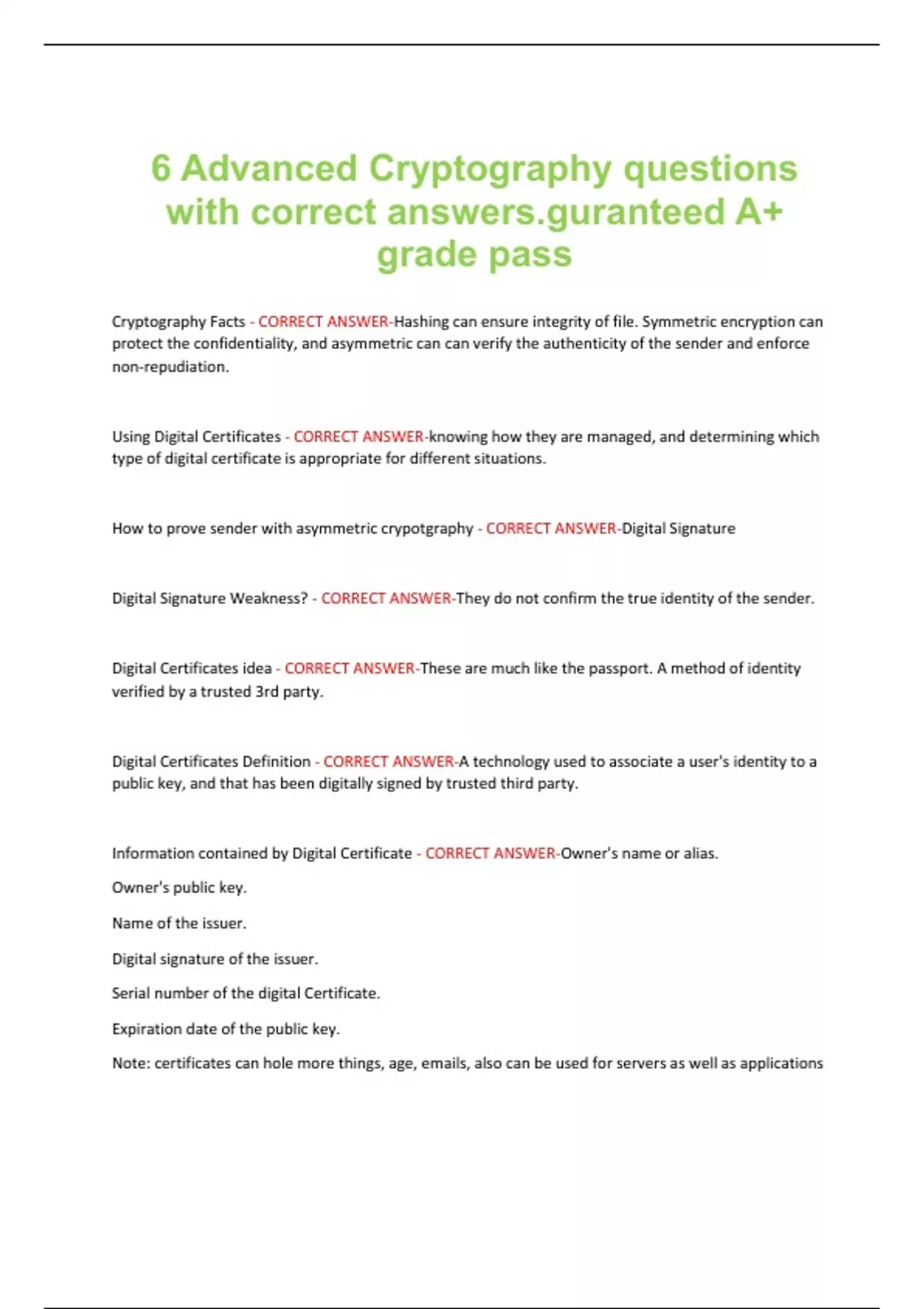 6 Advanced Cryptography questions with correct answers.guranteed A+ grade pass

Cryptography Facts - CORRECT ANSWER-Hashing can ensure integrity of file. Symmetric encryption can protect the confidentiality, and asymmetric can can verify the authenticity of the sender and enforce non-repudiation.

Using Digital Certificates - CORRECT ANSWER-knowing how they are managed, and determining which type of digital certificate is appropriate for different situations.

How to prove sender with asymmetric crypotgraphy - CORRECT ANSWER-Digital Signature

Digital Signature Weakness? - CORRECT ANSWER-They do not confirm the true identity of the sender.

Digital Certificates idea - CORRECT ANSWER-These are much like the passport. A method of identity verified by a trusted 3rd party.

Digital Certificates Definition - CORRECT ANSWER-A technology used to associate a user's identity to a public key, and that has been digitally signed by trusted third party.

Information contained by Digital Certificate - CORRECT ANSWER-Owner's name or alias.

Owner's public key.

Name of the issuer.

Digital signature of the issuer.

Serial number of the digital Certificate.

Expiration date of the public key.

Note: certificates can hole more things, age, emails, also can be used for servers as well as applications